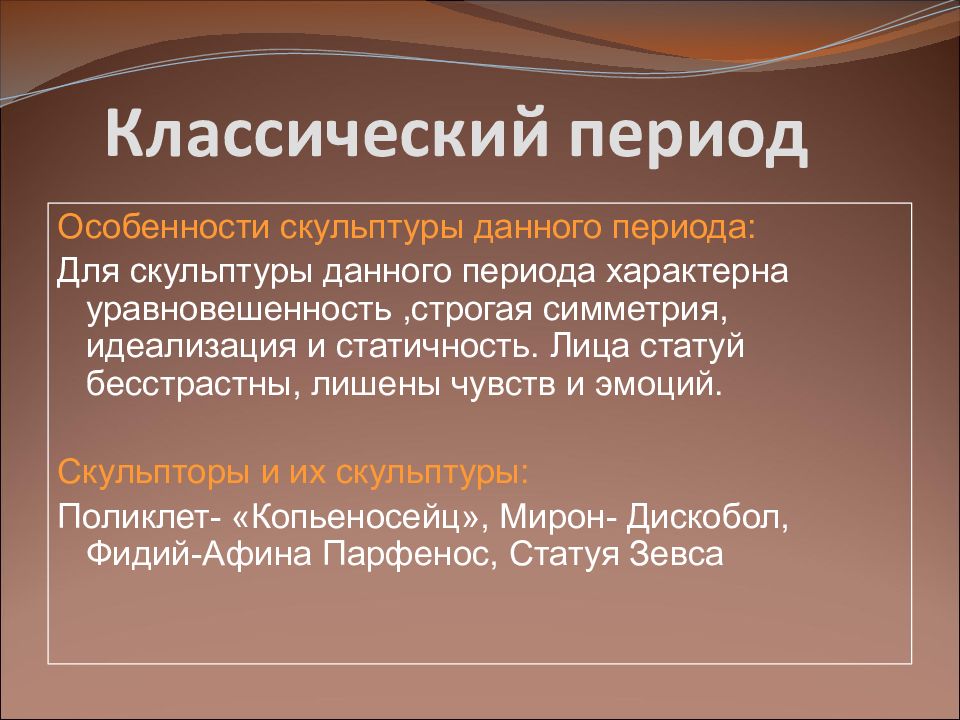 Классический период

Особенности скульптуры данного периода:

Для скульптуры данного периода характерна уравновешенность ,строгая симметрия, идеализация и статичность. Лица статуй бесстрастны, лишены чувств и эмоций.

Скульпторы и их скульптуры:

Поликлет- «Копьеносейц», Мирон- Дискобол, Фидий-Афина Парфенос, Статуя Зевса